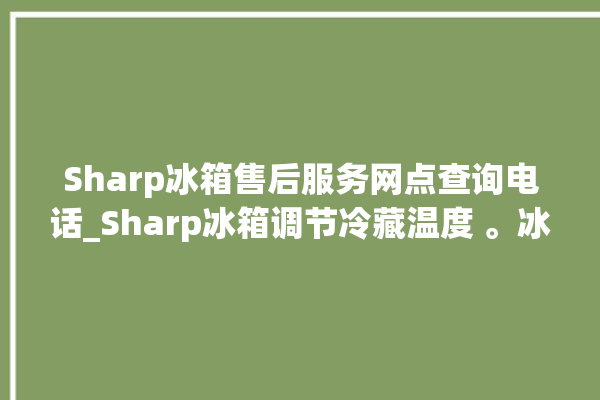 Sharp冰箱售后服务网点查询电话_Sharp冰箱调节冷藏温度 。冰